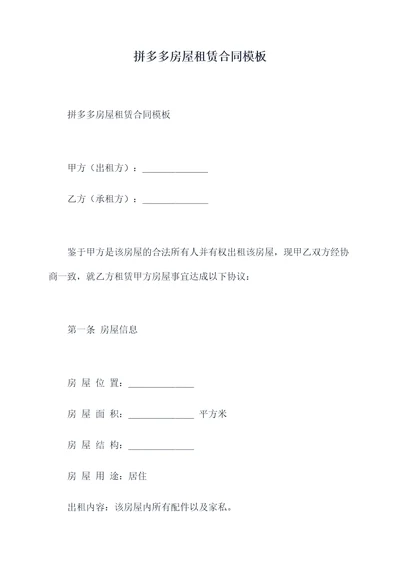 拼多多房屋租赁合同模板

拼多多房屋租赁合同模板

甲方（出租方）：______________

乙方（承租方）：______________

鉴于甲方是该房屋的合法所有人并有权出租该房屋，现甲乙双方经协商一致，就乙方租赁甲方房屋事宜达成以下协议：

第一条 房屋信息

房 屋 位 置：______________

房 屋 面 积：______________ 平方米

房 屋 结 构：______________

房 屋 用 途：居住

出租内容：该房屋内所有配件以及家私。